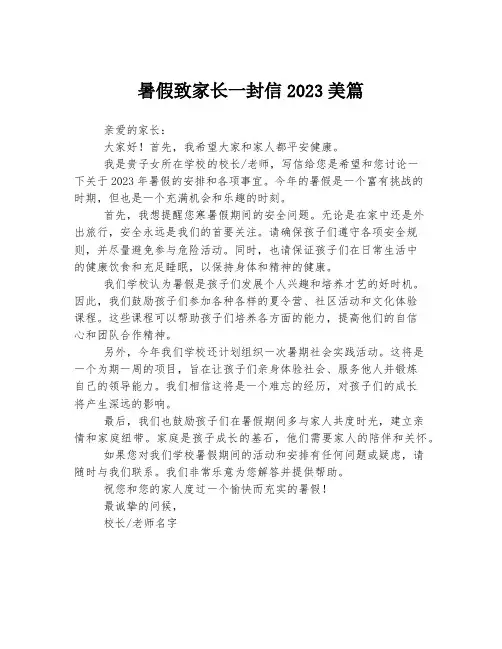 暑假致家长一封信 2023 美篇

亲爱的家长：

大家好！首先，我希望大家和家人都平安健康。

我是贵子女所在学校的校长/老师，写信给您是希望和您讨论一下关于 2023 年暑假的安排和各项事宜。今年的暑假是一个富有挑战的时期，但也是一个充满机会和乐趣的时刻。

首先，我想提醒您寒暑假期间的安全问题。无论是在家中还是外出旅行，安全永远是我们的首要关注。请确保孩子们遵守各项安全规则，并尽量避免参与危险活动。同时，也请保证孩子们在日常生活中的健康饮食和充足睡眠，以保持身体和精神的健康。

我们学校认为暑假是孩子们发展个人兴趣和培养才艺的好时机。因此，我们鼓励孩子们参加各种各样的夏令营、社区活动和文化体验课程。这些课程可以帮助孩子们培养各方面的能力，提高他们的自信心和团队合作精神。

另外，今年我们学校还计划组织一次暑期社会实践活动。这将是一个为期一周的项目，旨在让孩子们亲身体验社会、服务他人并锻炼自己的领导能力。我们相信这将是一个难忘的经历，对孩子们的成长将产生深远的影响。

最后，我们也鼓励孩子们在暑假期间多与家人共度时光，建立亲情和家庭纽带。家庭是孩子成长的基石，他们需要家人的陪伴和关怀。

如果您对我们学校暑假期间的活动和安排有任何问题或疑虑，请随时与我们联系。我们非常乐意为您解答并提供帮助。

祝您和您的家人度过一个愉快而充实的暑假！

最诚挚的问候，

校长/老师名字